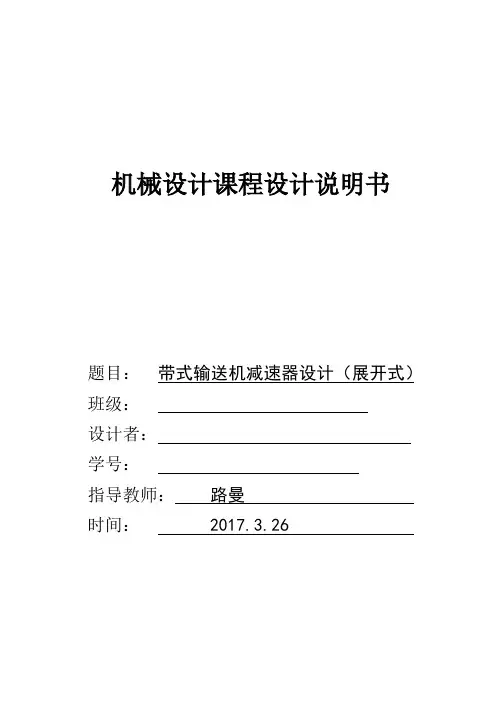 机械设计课程设计说明书

题目： 带式输送机减速器设计（展开式）

班级：

设计者：

学号：

指导教师： 路曼

时间： 2017.3.26